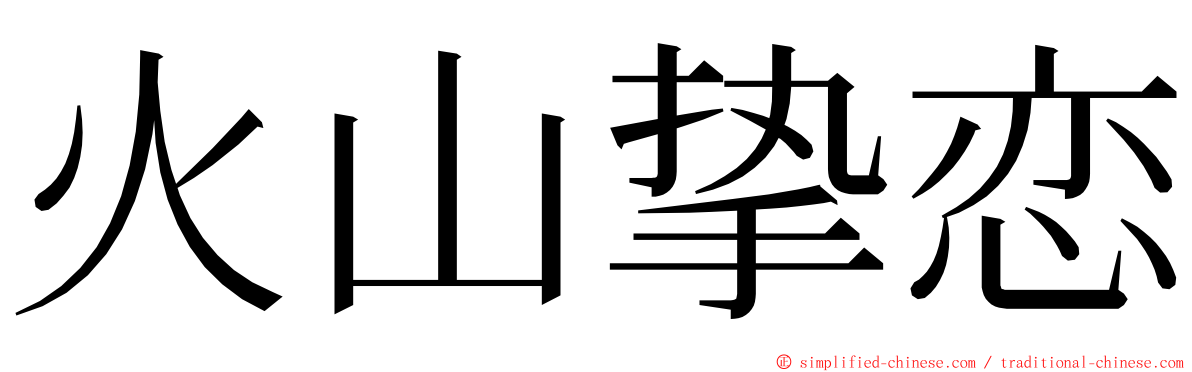 火山挚恋

© simplified-chinese.com / traditional-chinese.com